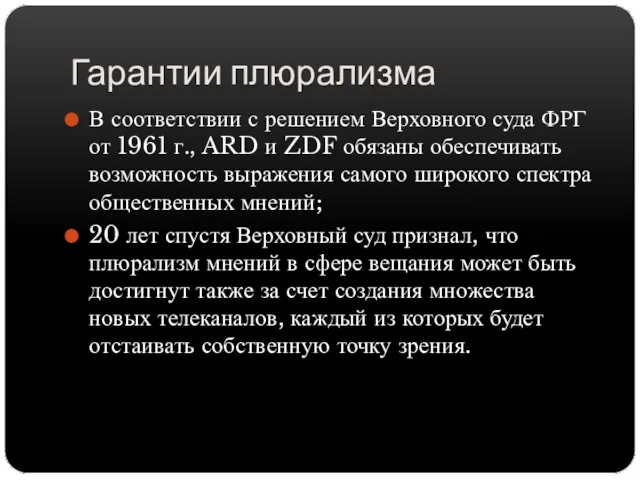 Гарантии плюрализма

В соответствии с решением Верховного суда ФРГ от 1961 г., ARD и ZDF обязаны обеспечивать возможность выражения самого широкого спектра общественных мнений;

20 лет спустя Верховный суд признал, что плюрализм мнений в сфере вещания может быть достигнут также за счет создания множества новых телеканалов, каждый из которых будет отстаивать собственную точку зрения.